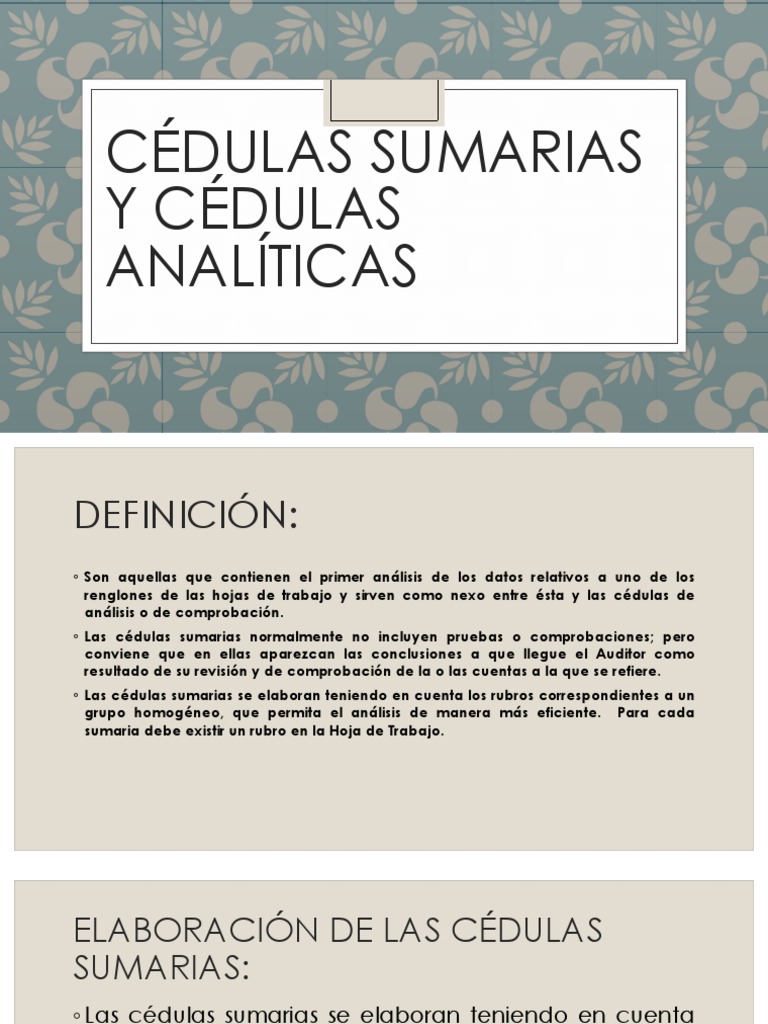 CÉDULAS SUMARIAS Y CÉDULAS ANALÍTICAS

DEFINICIÓN:

◦ Son aquellas que contienen el primer análisis de los datos relativos a uno de los renglones de las hojas de trabajo y sirven como nexo entre ésta y las cédulas de análisis o de comprobación.

◦ Las cédulas sumarias normalmente no incluyen pruebas o comprobaciones; pero conviene que en ellas aparezcan las conclusiones a que llegue el Auditor como resultado de su revisión y de comprobación de la o las cuentas a la que se refiere.

◦ Las cédulas sumarias se elaboran teniendo en cuenta los rubros correspondientes a un grupo homogéneo, que permita el análisis de manera más eficiente. Para cada sumaria debe existir un rubro en la Hoja de Trabajo.

ELABORACIÓN DE LAS CÉDULAS SUMARIAS:

◦ Las cédulas sumarias se elaboran teniendo en cuenta